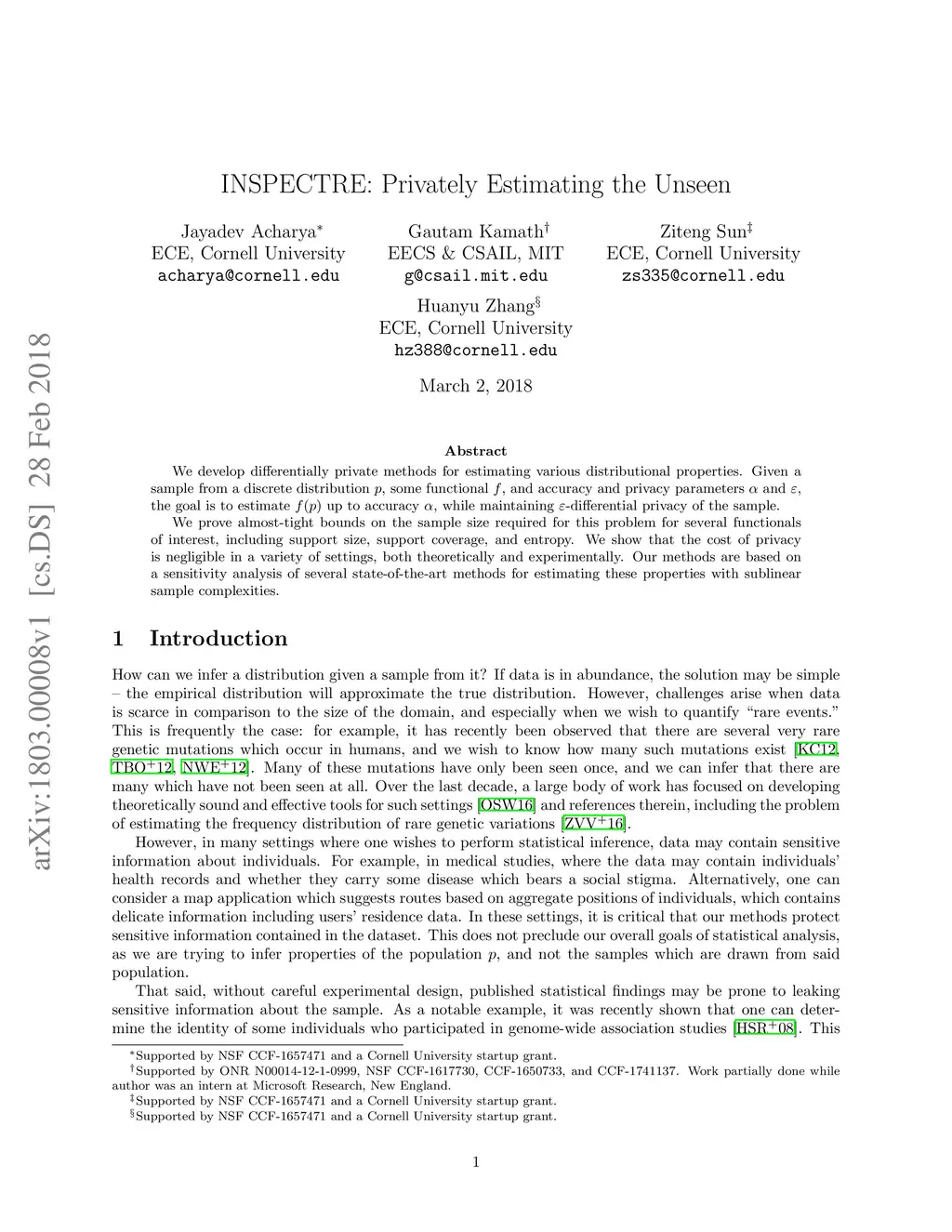 arXiv:1803.00008v1 [cs.DS] 28 Feb 2018

INSPECTRE: Privately Estimating the Unseen

Jayadev Acharya$^*$
ECE, Cornell University
acharya@cornell.edu

Gautam Kamath$^\dagger$
EECS & CSAIL, MIT
g@csail.mit.edu

Ziteng Sun$^\ddagger$
ECE, Cornell University
zs335@cornell.edu

Huanyu Zhang$^\S$
ECE, Cornell University
hz388@cornell.edu

March 2, 2018

Abstract

We develop differentially private methods for estimating various distributional properties. Given a sample from a discrete distribution $p$, some functional $f$, and accuracy and privacy parameters $\alpha$ and $\varepsilon$, the goal is to estimate $f(p)$ up to accuracy $\alpha$, while maintaining $\varepsilon$-differential privacy of the sample.

We prove almost-tight bounds on the sample size required for this problem for several functionals of interest, including support size, support coverage, and entropy. We show that the cost of privacy is negligible in a variety of settings, both theoretically and experimentally. Our methods are based on a sensitivity analysis of several state-of-the-art methods for estimating these properties with sublinear sample complexities.

1 Introduction

How can we infer a distribution given a sample from it? If data is in abundance, the solution may be simple – the empirical distribution will approximate the true distribution. However, challenges arise when data is scarce in comparison to the size of the domain, and especially when we wish to quantify “rare events.” This is frequently the case: for example, it has recently been observed that there are several very rare genetic mutations which occur in humans, and we wish to know how many such mutations exist [KC12, TBO$^+$12, NWE$^+$12]. Many of these mutations have only been seen once, and we can infer that there are many which have not been seen at all. Over the last decade, a large body of work has focused on developing theoretically sound and effective tools for such settings [OSW16] and references therein, including the problem of estimating the frequency distribution of rare genetic variations [ZVV$^+$16].

However, in many settings where one wishes to perform statistical inference, data may contain sensitive information about individuals. For example, in medical studies, where the data may contain individuals’ health records and whether they carry some disease which bears a social stigma. Alternatively, one can consider a map application which suggests routes based on aggregate positions of individuals, which contains delicate information including users’ residence data. In these settings, it is critical that our methods protect sensitive information contained in the dataset. This does not preclude our overall goals of statistical analysis, as we are trying to infer properties of the population $p$, and not the samples which are drawn from said population.

That said, without careful experimental design, published statistical findings may be prone to leaking sensitive information about the sample. As a notable example, it was recently shown that one can determine the identity of some individuals who participated in genome-wide association studies [HSR$^+$08]. This

$^*$Supported by NSF CCF-1657471 and a Cornell University startup grant.
$^\dagger$Supported by ONR N00014-12-1-0999, NSF CCF-1617730, CCF-1650733, and CCF-1741137. Work partially done while author was an intern at Microsoft Research, New England.
$^\ddagger$Supported by NSF CCF-1657471 and a Cornell University startup grant.
$^\S$Supported by NSF CCF-1657471 and a Cornell University startup grant.

1